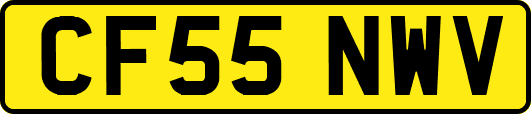 CF55 NWV